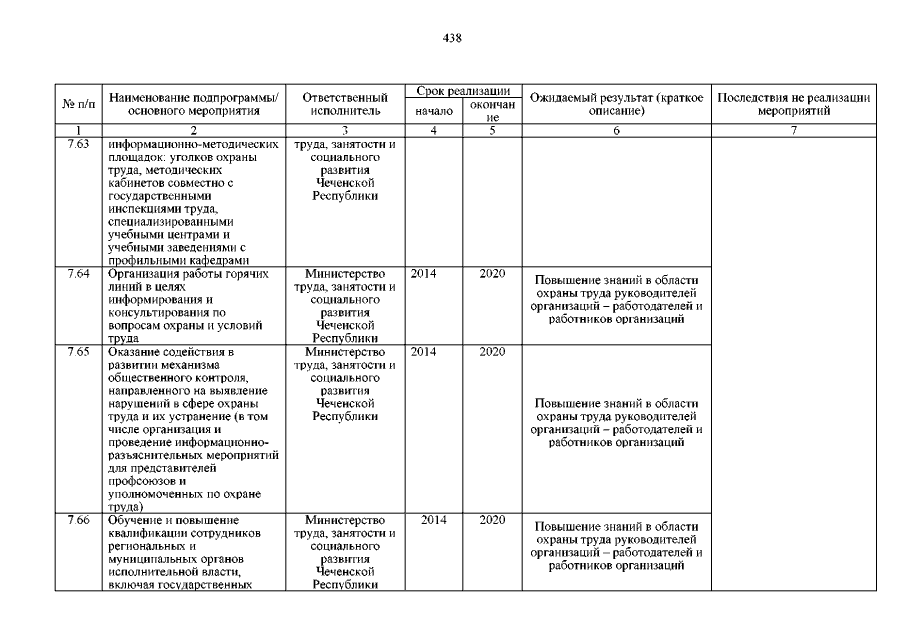 438

| № п/п | Наименование подпрограммы/ основного мероприятия | Ответственный исполнитель | Срок реализации начало | Срок реализации окончание | Ожидаемый результат (краткое описание) | Последствия не реализации мероприятий |
|---|---|---|---|---|---|---|
| 1 | 2 | 3 | 4 | 5 | 6 | 7 |
| 7.63 | информационно-методических площадок: уголков охраны труда, методических кабинетов совместно с государственными инспекциями труда, специализированными учебными центрами и учебными заведениями с профильными кафедрами | труда, занятости и социального развития Чеченской Республики | | | | |
| 7.64 | Организация работы горячих линий в целях информирования и консультирования по вопросам охраны и условий труда | Министерство труда, занятости и социального развития Чеченской Республики | 2014 | 2020 | Повышение знаний в области охраны труда руководителей организаций – работодателей и работников организаций | |
| 7.65 | Оказание содействия в развитии механизма общественного контроля, направленного на выявление нарушений в сфере охраны труда и их устранение (в том числе организация и проведение информационно-разъяснительных мероприятий для представителей профсоюзов и уполномоченных по охране труда) | Министерство труда, занятости и социального развития Чеченской Республики | 2014 | 2020 | Повышение знаний в области охраны труда руководителей организаций – работодателей и работников организаций | |
| 7.66 | Обучение и повышение квалификации сотрудников региональных и муниципальных органов исполнительной власти, включая государственных | Министерство труда, занятости и социального развития Чеченской Республики | 2014 | 2020 | Повышение знаний в области охраны труда руководителей организаций – работодателей и работников организаций | |